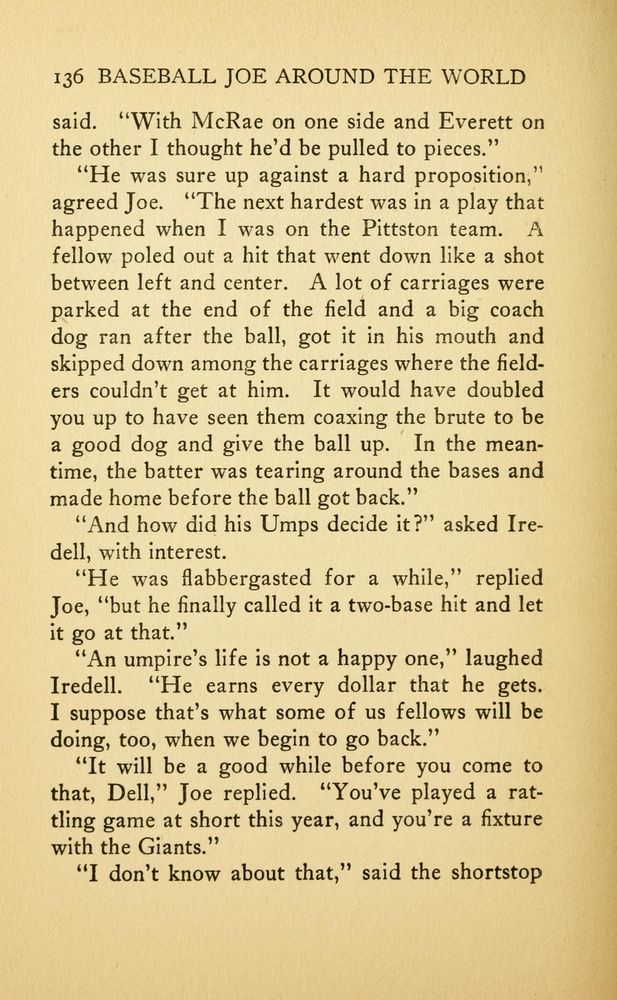 136 BASEBALL JOE AROUND THE WORLD

said. "With McRae on one side and Everett on the other I thought he'd be pulled to pieces."

"He was sure up against a hard proposition," agreed Joe. "The next hardest was in a play that happened when I was on the Pittston team. A fellow poled out a hit that went down like a shot between left and center. A lot of carriages were parked at the end of the field and a big coach dog ran after the ball, got it in his mouth and skipped down among the carriages where the fielders couldn't get at him. It would have doubled you up to have seen them coaxing the brute to be a good dog and give the ball up. In the meantime, the batter was tearing around the bases and made home before the ball got back."

"And how did his Umps decide it?" asked Iredell, with interest.

"He was flabbergasted for a while," replied Joe, "but he finally called it a two-base hit and let it go at that."

"An umpire's life is not a happy one," laughed Iredell. "He earns every dollar that he gets. I suppose that's what some of us fellows will be doing, too, when we begin to go back."

"It will be a good while before you come to that, Dell," Joe replied. "You've played a rattling game at short this year, and you're a fixture with the Giants."

"I don't know about that," said the shortstop